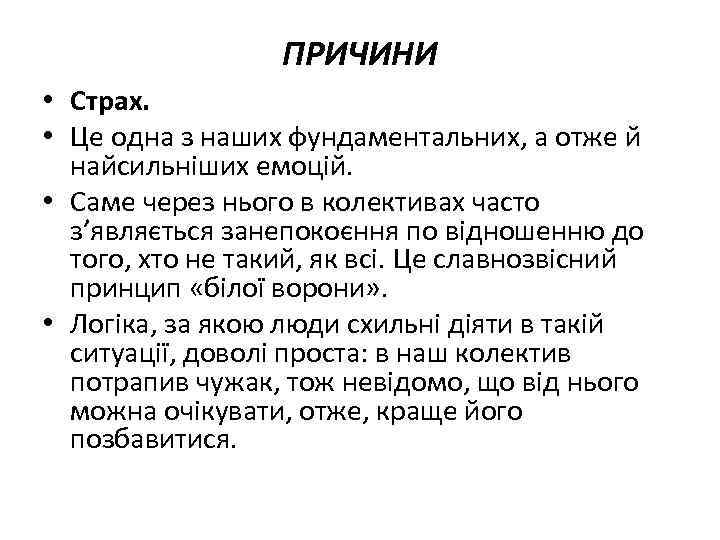 ПРИЧИНИ

• Страх.
• Це одна з наших фундаментальних, а отже й найсильніших емоцій.
• Саме через нього в колективах часто з’являється занепокоєння по відношенню до того, хто не такий, як всі. Це славнозвісний принцип «білої ворони».
• Логіка, за якою люди схильні діяти в такій ситуації, доволі проста: в наш колектив потрапив чужак, тож невідомо, що від нього можна очікувати, отже, краще його позбавитися.